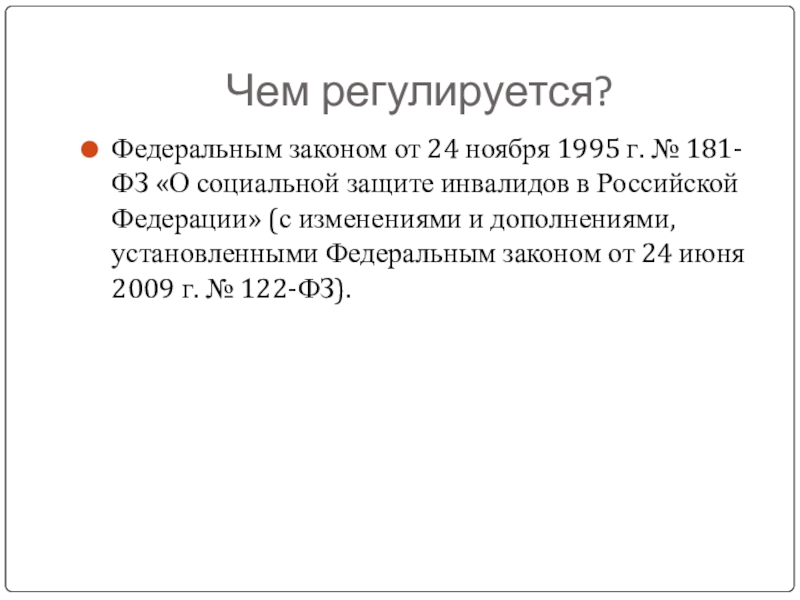 Чем регулируется?

Федеральным законом от 24 ноября 1995 г. № 181-ФЗ «О социальной защите инвалидов в Российской Федерации» (с изменениями и дополнениями, установленными Федеральным законом от 24 июня 2009 г. № 122-ФЗ).